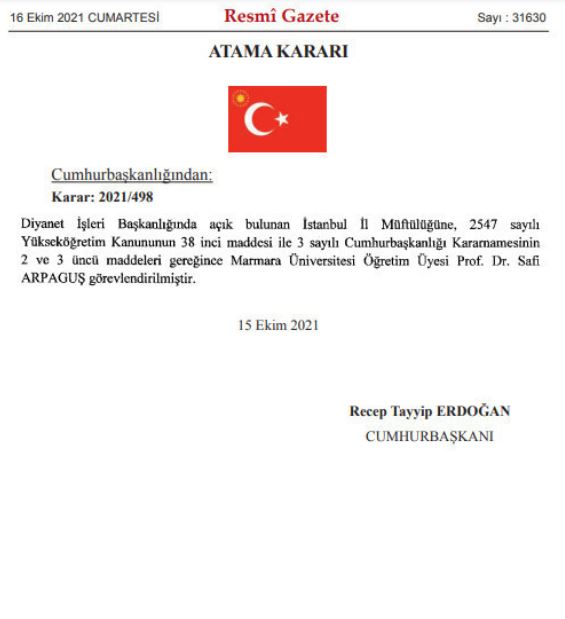 16 Ekim 2021 CUMARTESİ

Resmî Gazete

Sayı : 31630

ATAMA KARARI

Cumhurbaşkanlığından:

Karar: 2021/498

Diyanet İşleri Başkanlığında açık bulunan İstanbul İl Müftülüğüne, 2547 sayılı Yükseköğretim Kanununun 38 inci maddesi ile 3 sayılı Cumhurbaşkanlığı Kararnamesinin 2 ve 3 üncü maddeleri gereğince Marmara Üniversitesi Öğretim Üyesi Prof. Dr. Safi ARPAGUŞ görevlendirilmiştir.

15 Ekim 2021

Recep Tayyip ERDOĞAN
CUMHURBAŞKANI